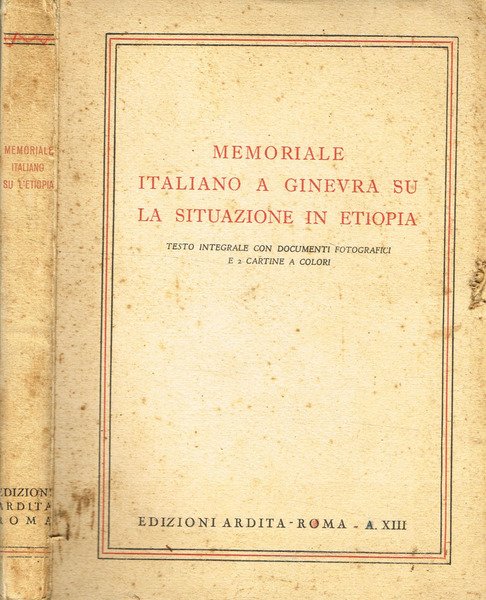 MEMORIALE
ITALIANO
SU L'ETIOPIA

EDIZIONI
ARDITA
ROMA

MEMORIALE
ITALIANO A GINEVRA SU
LA SITUAZIONE IN ETIOPIA

TESTO INTEGRALE CON DOCUMENTI FOTOGRAFICI
E 2 CARTINE A COLORI

EDIZIONI ARDITA - ROMA - A. XIII